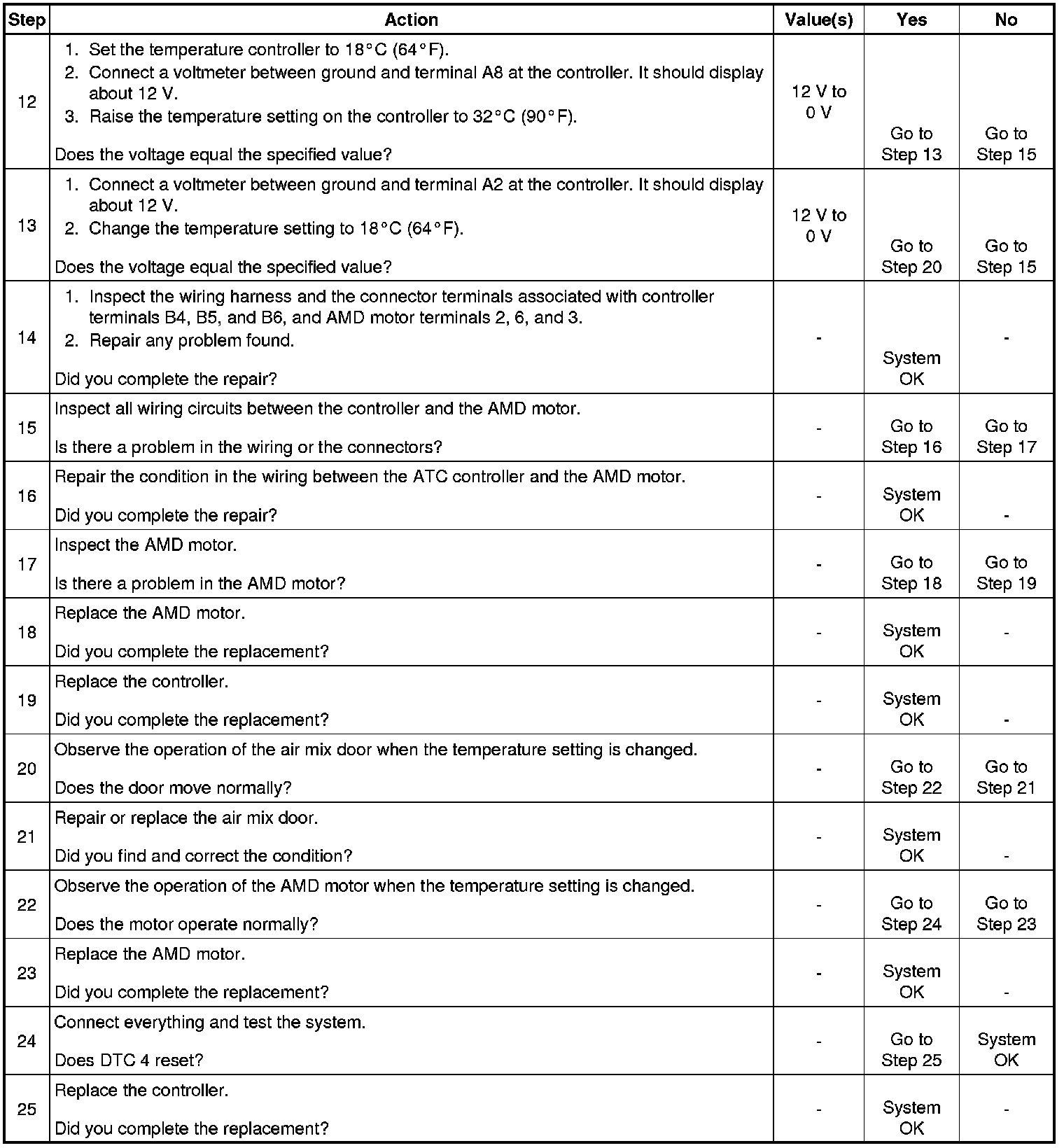 | Step | Action | Value(s) | Yes | No |
|---|---|---|---|---|
| 12 | 1. Set the temperature controller to 18°C (64°F). 2. Connect a voltmeter between ground and terminal A8 at the controller. It should display about 12 V. 3. Raise the temperature setting on the controller to 32°C (90°F). Does the voltage equal the specified value? | 12 V to 0 V | Go to Step 13 | Go to Step 15 |
| 13 | 1. Connect a voltmeter between ground and terminal A2 at the controller. It should display about 12 V. 2. Change the temperature setting to 18°C (64°F). Does the voltage equal the specified value? | 12 V to 0 V | Go to Step 20 | Go to Step 15 |
| 14 | 1. Inspect the wiring harness and the connector terminals associated with controller terminals B4, B5, and B6, and AMD motor terminals 2, 6, and 3. 2. Repair any problem found. Did you complete the repair? | - | System OK | - |
| 15 | Inspect all wiring circuits between the controller and the AMD motor. Is there a problem in the wiring or the connectors? | - | Go to Step 16 | Go to Step 17 |
| 16 | Repair the condition in the wiring between the ATC controller and the AMD motor. Did you complete the repair? | - | System OK | - |
| 17 | Inspect the AMD motor. Is there a problem in the AMD motor? | - | Go to Step 18 | Go to Step 19 |
| 18 | Replace the AMD motor. Did you complete the replacement? | - | System OK | - |
| 19 | Replace the controller. Did you complete the replacement? | - | System OK | - |
| 20 | Observe the operation of the air mix door when the temperature setting is changed. Does the door move normally? | - | Go to Step 22 | Go to Step 21 |
| 21 | Repair or replace the air mix door. Did you find and correct the condition? | - | System OK | - |
| 22 | Observe the operation of the AMD motor when the temperature setting is changed. Does the motor operate normally? | - | Go to Step 24 | Go to Step 23 |
| 23 | Replace the AMD motor. Did you complete the replacement? | - | System OK | - |
| 24 | Connect everything and test the system. Does DTC 4 reset? | - | Go to Step 25 | System OK |
| 25 | Replace the controller. Did you complete the replacement? | - | System OK | - |